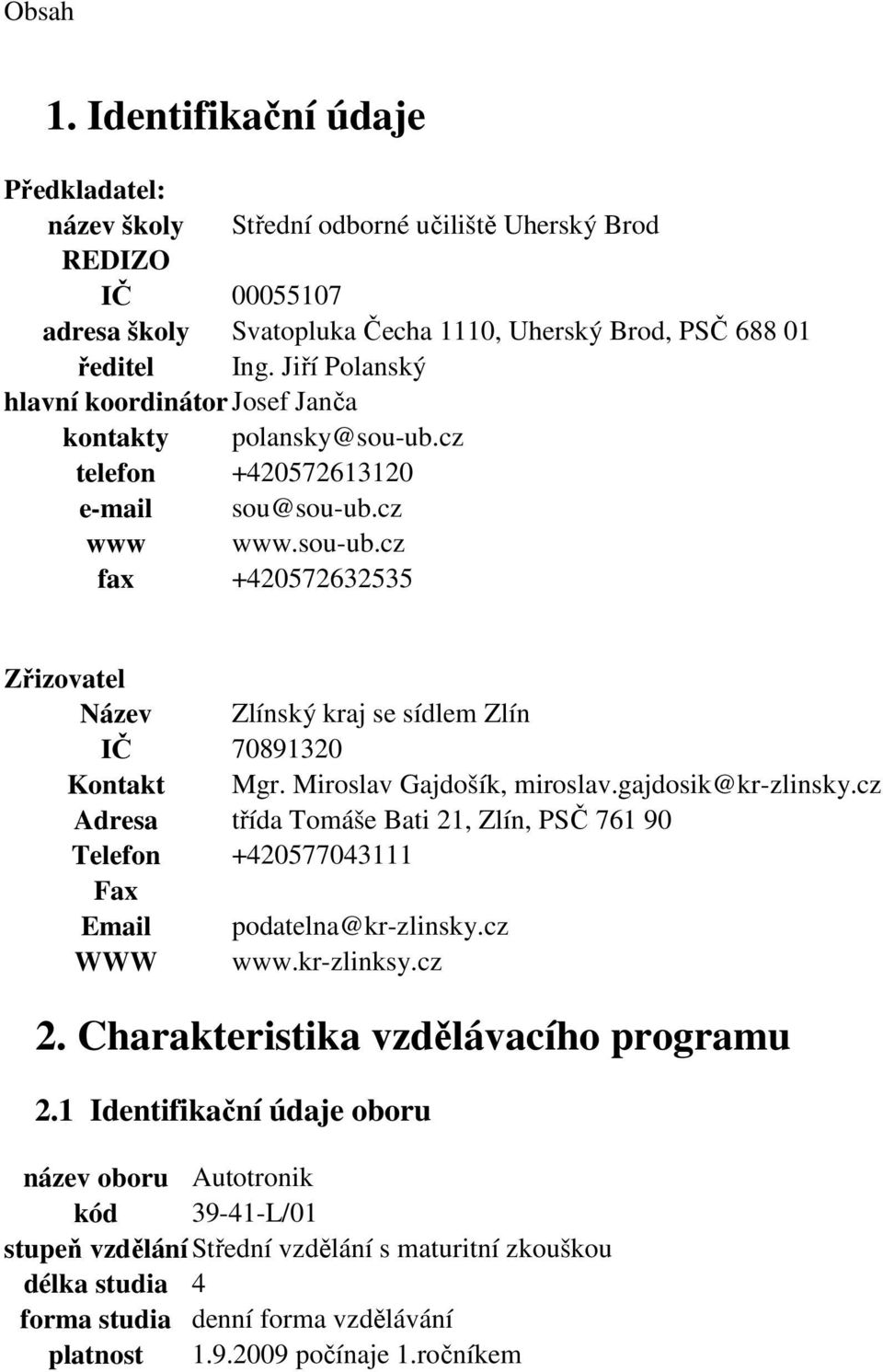 Obsah

1. Identifikační údaje

Předkladatel:

| | |
|---|---|
| název školy | Střední odborné učiliště Uherský Brod |
| REDIZO | |
| IČ | 00055107 |
| adresa školy | Svatopluka Čecha 1110, Uherský Brod, PSČ 688 01 |
| ředitel | Ing. Jiří Polanský |
| hlavní koordinátor | Josef Janča |
| kontakty | polansky@sou-ub.cz |
| telefon | +420572613120 |
| e-mail | sou@sou-ub.cz |
| www | www.sou-ub.cz |
| fax | +420572632535 |

Zřizovatel

| | |
|---|---|
| Název | Zlínský kraj se sídlem Zlín |
| IČ | 70891320 |
| Kontakt | Mgr. Miroslav Gajdošík, miroslav.gajdosik@kr-zlinsky.cz |
| Adresa | třída Tomáše Bati 21, Zlín, PSČ 761 90 |
| Telefon | +420577043111 |
| Fax | |
| Email | podatelna@kr-zlinsky.cz |
| WWW | www.kr-zlinksy.cz |

2. Charakteristika vzdělávacího programu

2.1 Identifikační údaje oboru

| | |
|---|---|
| název oboru | Autotronik |
| kód | 39-41-L/01 |
| stupeň vzdělání | Střední vzdělání s maturitní zkouškou |
| délka studia | 4 |
| forma studia | denní forma vzdělávání |
| platnost | 1.9.2009 počínaje 1.ročníkem |